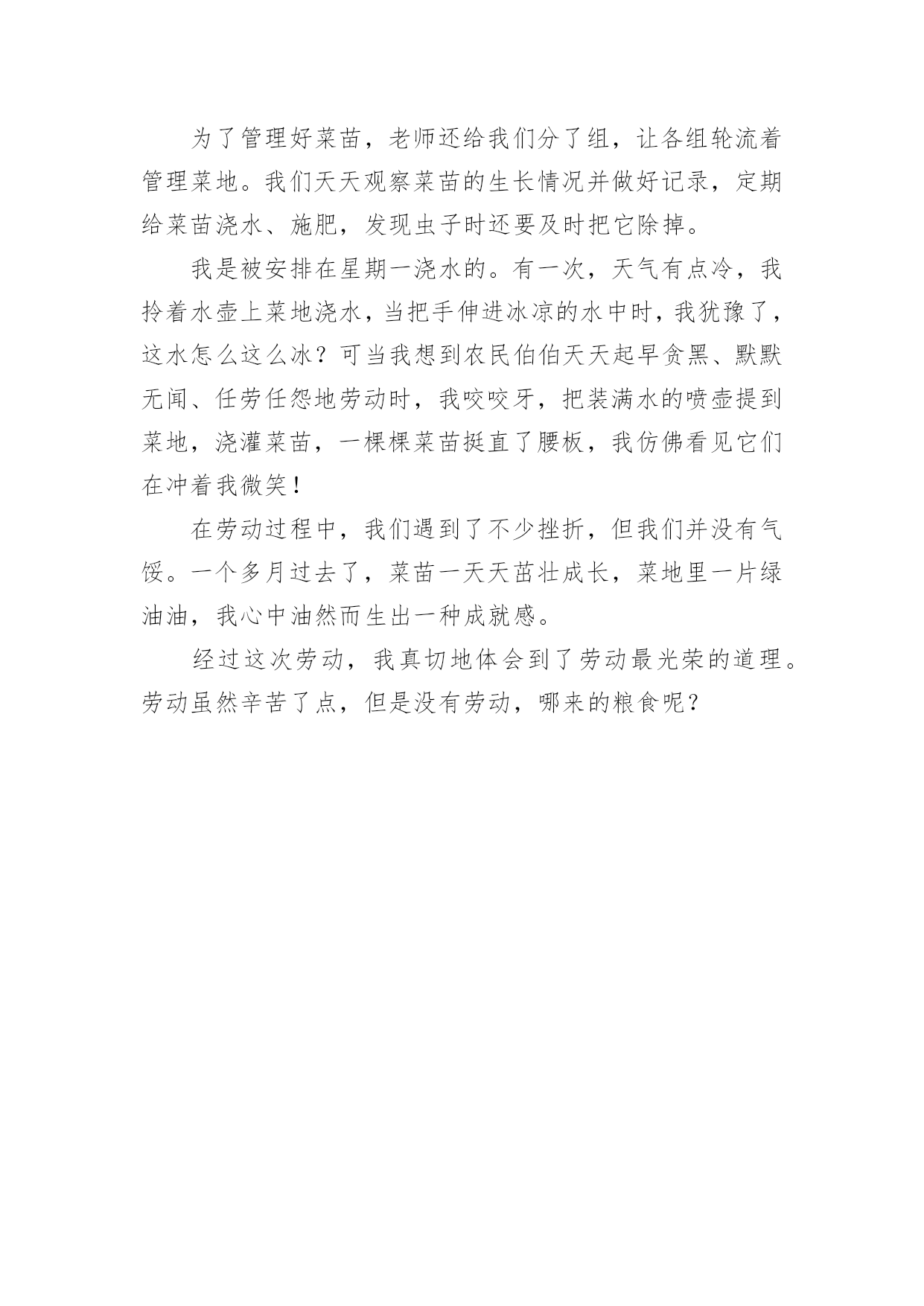 为了管理好菜苗，老师还给我们分了组，让各组轮流着管理菜地。我们天天观察菜苗的生长情况并做好记录，定期给菜苗浇水、施肥，发现虫子时还要及时把它除掉。

我是被安排在星期一浇水的。有一次，天气有点冷，我拎着水壶上菜地浇水，当把手伸进冰凉的水中时，我犹豫了，这水怎么这么冰？可当我想到农民伯伯天天起早贪黑、默默无闻、任劳任怨地劳动时，我咬咬牙，把装满水的喷壶提到菜地，浇灌菜苗，一棵棵菜苗挺直了腰板，我仿佛看见它们在冲着我微笑！

在劳动过程中，我们遇到了不少挫折，但我们并没有气馁。一个多月过去了，菜苗一天天茁壮成长，菜地里一片绿油油，我心中油然而生出一种成就感。

经过这次劳动，我真切地体会到了劳动最光荣的道理。劳动虽然辛苦了点，但是没有劳动，哪来的粮食呢？